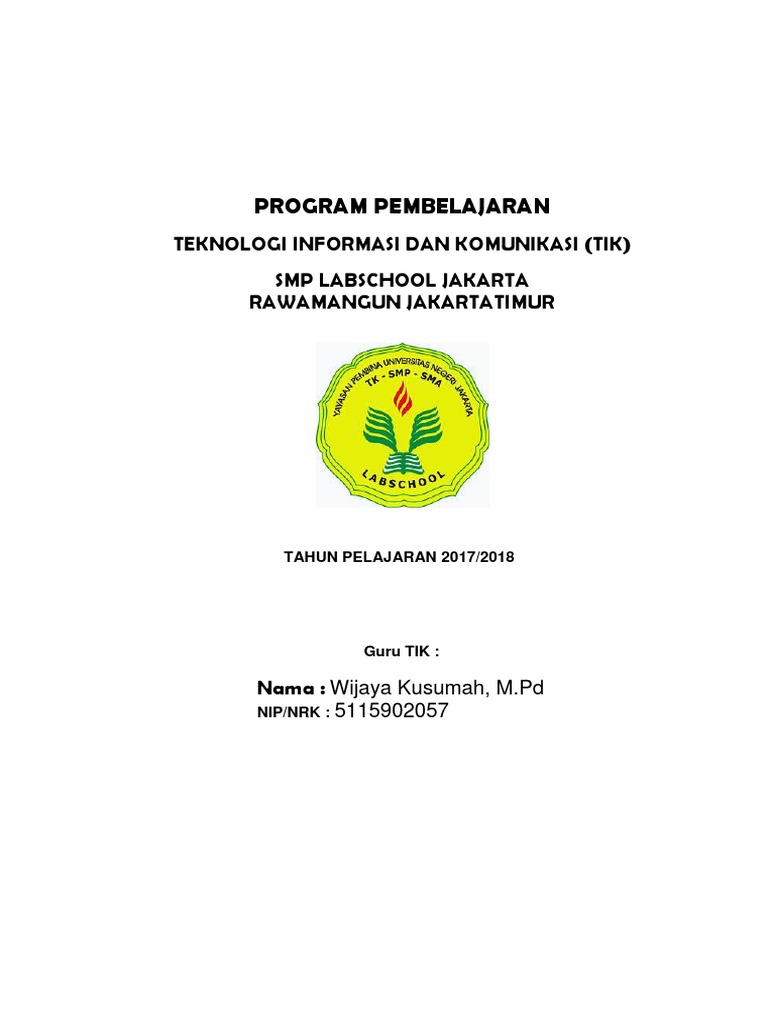 PROGRAM PEMBELAJARAN

TEKNOLOGI INFORMASI DAN KOMUNIKASI (TIK)

SMP LABSCHOOL JAKARTA
RAWAMANGUN JAKARTATIMUR

YAYASAN PEMBINA UNIVERSITAS NEGERI JAKARTA
TK - SMP - SMA
LABSCHOOL

TAHUN PELAJARAN 2017/2018

Guru TIK :

Nama : Wijaya Kusumah, M.Pd
NIP/NRK : 5115902057